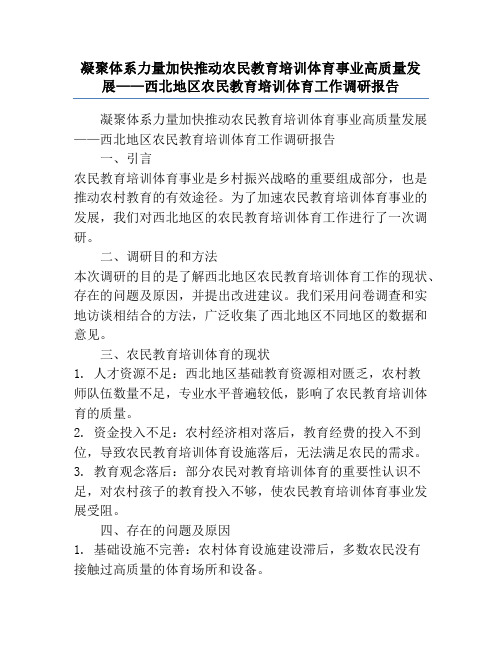 凝聚体系力量加快推动农民教育培训体育事业高质量发展——西北地区农民教育培训体育工作调研报告

凝聚体系力量加快推动农民教育培训体育事业高质量发展——西北地区农民教育培训体育工作调研报告

一、引言

农民教育培训体育事业是乡村振兴战略的重要组成部分，也是推动农村教育的有效途径。为了加速农民教育培训体育事业的发展，我们对西北地区的农民教育培训体育工作进行了一次调研。

二、调研目的和方法

本次调研的目的是了解西北地区农民教育培训体育工作的现状、存在的问题及原因，并提出改进建议。我们采用问卷调查和实地访谈相结合的方法，广泛收集了西北地区不同地区的数据和意见。

三、农民教育培训体育的现状

1. 人才资源不足：西北地区基础教育资源相对匮乏，农村教师队伍数量不足，专业水平普遍较低，影响了农民教育培训体育的质量。

2. 资金投入不足：农村经济相对落后，教育经费的投入不到位，导致农民教育培训体育设施落后，无法满足农民的需求。

3. 教育观念落后：部分农民对教育培训体育的重要性认识不足，对农村孩子的教育投入不够，使农民教育培训体育事业发展受阻。

四、存在的问题及原因

1. 基础设施不完善：农村体育设施建设滞后，多数农民没有接触过高质量的体育场所和设备。